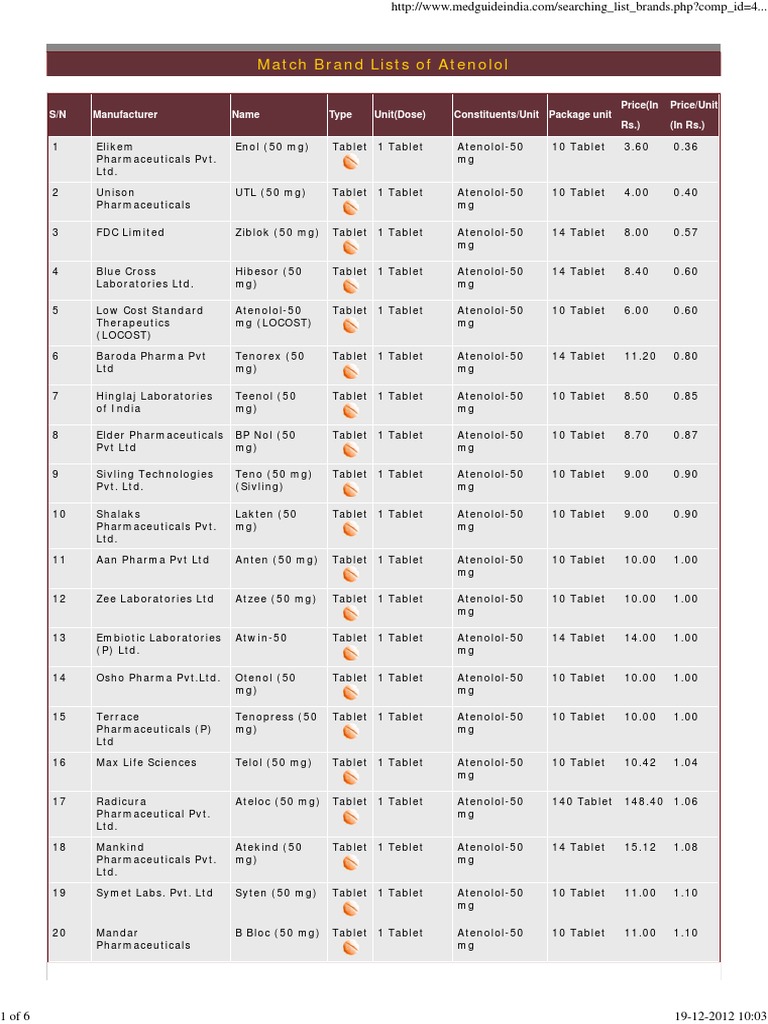 http://www.medguideindia.com/searching_list_brands.php?comp_id=4...

Match Brand Lists of Atenolol

| S/N | Manufacturer | Name | Type | Unit(Dose) | Constituents/Unit | Package unit | Price(In Rs.) | Price/Unit (In Rs.) |
|---|---|---|---|---|---|---|---|---|
| 1 | Elikem Pharmaceuticals Pvt. Ltd. | Enol (50 mg) | Tablet | 1 Tablet | Atenolol-50 mg | 10 Tablet | 3.60 | 0.36 |
| 2 | Unison Pharmaceuticals | UTL (50 mg) | Tablet | 1 Tablet | Atenolol-50 mg | 10 Tablet | 4.00 | 0.40 |
| 3 | FDC Limited | Ziblok (50 mg) | Tablet | 1 Tablet | Atenolol-50 mg | 14 Tablet | 8.00 | 0.57 |
| 4 | Blue Cross Laboratories Ltd. | Hibesor (50 mg) | Tablet | 1 Tablet | Atenolol-50 mg | 14 Tablet | 8.40 | 0.60 |
| 5 | Low Cost Standard Therapeutics (LOCOST) | Atenolol-50 mg (LOCOST) | Tablet | 1 Tablet | Atenolol-50 mg | 10 Tablet | 6.00 | 0.60 |
| 6 | Baroda Pharma Pvt Ltd | Tenorex (50 mg) | Tablet | 1 Tablet | Atenolol-50 mg | 14 Tablet | 11.20 | 0.80 |
| 7 | Hinglaj Laboratories of India | Teenol (50 mg) | Tablet | 1 Tablet | Atenolol-50 mg | 10 Tablet | 8.50 | 0.85 |
| 8 | Elder Pharmaceuticals Pvt Ltd | BP Nol (50 mg) | Tablet | 1 Tablet | Atenolol-50 mg | 10 Tablet | 8.70 | 0.87 |
| 9 | Sivling Technologies Pvt. Ltd. | Teno (50 mg) (Sivling) | Tablet | 1 Tablet | Atenolol-50 mg | 10 Tablet | 9.00 | 0.90 |
| 10 | Shalaks Pharmaceuticals Pvt. Ltd. | Lakten (50 mg) | Tablet | 1 Tablet | Atenolol-50 mg | 10 Tablet | 9.00 | 0.90 |
| 11 | Aan Pharma Pvt Ltd | Anten (50 mg) | Tablet | 1 Tablet | Atenolol-50 mg | 10 Tablet | 10.00 | 1.00 |
| 12 | Zee Laboratories Ltd | Atzee (50 mg) | Tablet | 1 Tablet | Atenolol-50 mg | 10 Tablet | 10.00 | 1.00 |
| 13 | Embiotic Laboratories (P) Ltd. | Atwin-50 | Tablet | 1 Tablet | Atenolol-50 mg | 14 Tablet | 14.00 | 1.00 |
| 14 | Osho Pharma Pvt.Ltd. | Otenol (50 mg) | Tablet | 1 Tablet | Atenolol-50 mg | 10 Tablet | 10.00 | 1.00 |
| 15 | Terrace Pharmaceuticals (P) Ltd | Tenopress (50 mg) | Tablet | 1 Tablet | Atenolol-50 mg | 10 Tablet | 10.00 | 1.00 |
| 16 | Max Life Sciences | Telol (50 mg) | Tablet | 1 Tablet | Atenolol-50 mg | 10 Tablet | 10.42 | 1.04 |
| 17 | Radicura Pharmaceutical Pvt. Ltd. | Ateloc (50 mg) | Tablet | 1 Tablet | Atenolol-50 mg | 140 Tablet | 148.40 | 1.06 |
| 18 | Mankind Pharmaceuticals Pvt. Ltd. | Atekind (50 mg) | Tablet | 1 Tablet | Atenolol-50 mg | 14 Tablet | 15.12 | 1.08 |
| 19 | Symet Labs. Pvt. Ltd | Syten (50 mg) | Tablet | 1 Tablet | Atenolol-50 mg | 10 Tablet | 11.00 | 1.10 |
| 20 | Mandar Pharmaceuticals | B Bloc (50 mg) | Tablet | 1 Tablet | Atenolol-50 mg | 10 Tablet | 11.00 | 1.10 |

1 of 6 19-12-2012 10:03